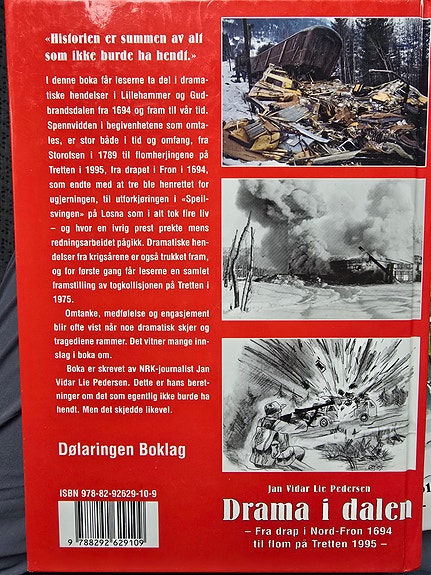 «Historien er summen av alt som ikke burde ha hendt.»

I denne boka får leserne ta del i dramatiske hendelser i Lillehammer og Gudbrandsdalen fra 1694 og fram til vår tid. Spennvidden i begivenhetene som omtales, er stor både i tid og omfang, fra Storofsen i 1789 til flomherjingene på Tretten i 1995, fra drapet i Fron i 1694, som endte med at tre ble henrettet for ugjerningen, til utforkjøringen i «Speilsvingen» på Losna som i alt tok fire liv – og hvor en ivrig prest prekte mens redningsarbeidet pågikk. Dramatiske hendelser fra krigsårene er også trukket fram, og for første gang får leserne en samlet framstilling av togkollisjonen på Tretten i 1975.

Omtanke, medfølelse og engasjement blir ofte vist når noe dramatisk skjer og tragediene rammer. Det vitner mange innslag i boka om.

Boka er skrevet av NRK-journalist Jan Vidar Lie Pedersen. Dette er hans beretninger om det som egentlig ikke burde ha hendt. Men det skjedde likevel.

Dølaringen Boklag

ISBN 978-82-92629-10-9

9 788292 629109

Jan Vidar Lie Pedersen

Drama i dalen

– Fra drap i Nord-Fron 1694 til flom på Tretten 1995 –